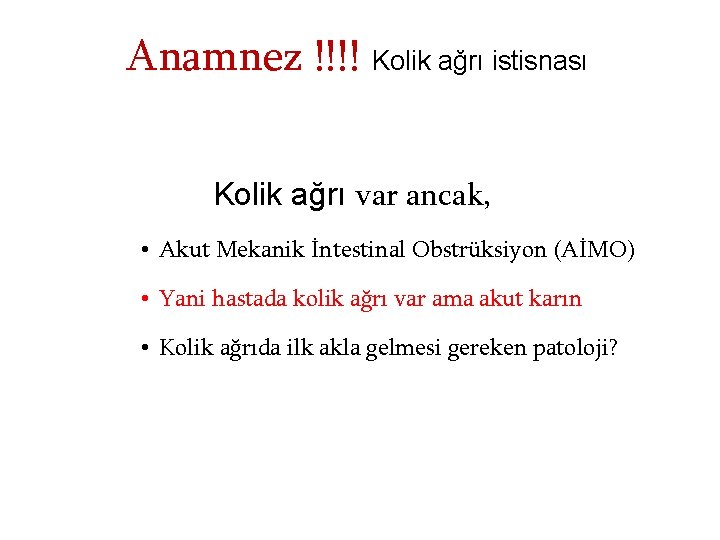 Anamnez !!!! Kolik ağrı istisnası

Kolik ağrı var ancak,

• Akut Mekanik İntestinal Obstrüksiyon (AİMO)
• Yani hastada kolik ağrı var ama akut karın
• Kolik ağrıda ilk akla gelmesi gereken patoloji?